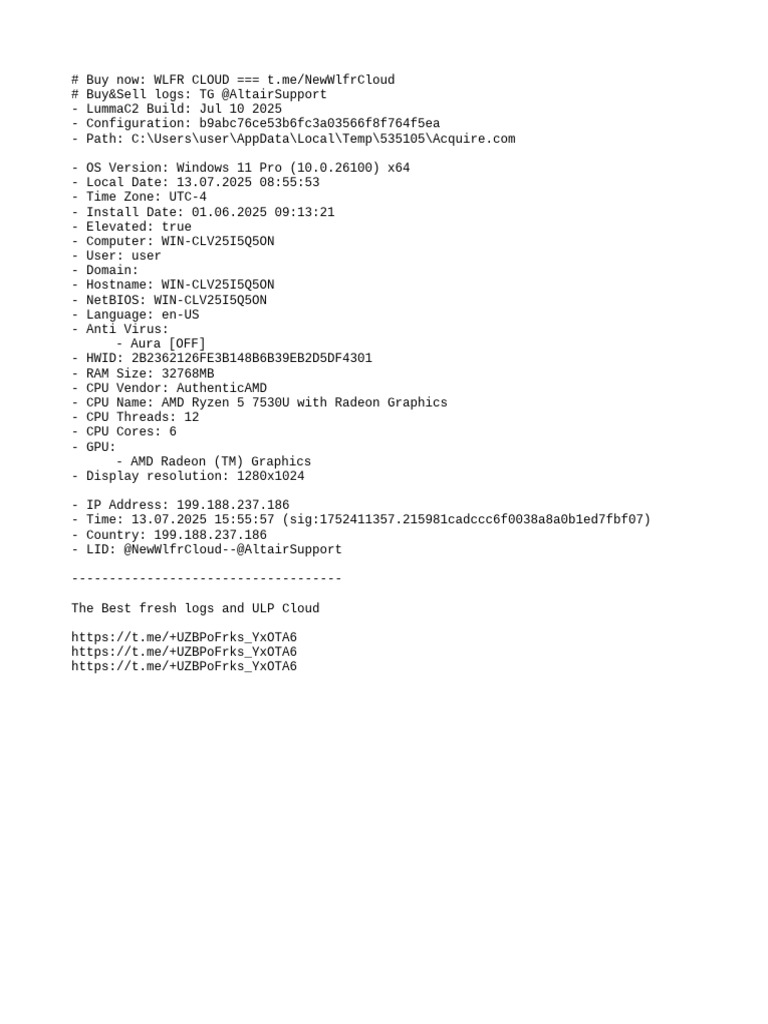 # Buy now: WLFR CLOUD === t.me/NewWlfrCloud
# Buy&Sell logs: TG @AltairSupport
- LummaC2 Build: Jul 10 2025
- Configuration: b9abc76ce53b6fc3a03566f8f764f5ea
- Path: C:\Users\user\AppData\Local\Temp\535105\Acquire.com

- OS Version: Windows 11 Pro (10.0.26100) x64
- Local Date: 13.07.2025 08:55:53
- Time Zone: UTC-4
- Install Date: 01.06.2025 09:13:21
- Elevated: true
- Computer: WIN-CLV25I5Q5ON
- User: user
- Domain:
- Hostname: WIN-CLV25I5Q5ON
- NetBIOS: WIN-CLV25I5Q5ON
- Language: en-US
- Anti Virus:
    - Aura [OFF]
- HWID: 2B2362126FE3B148B6B39EB2D5DF4301
- RAM Size: 32768MB
- CPU Vendor: AuthenticAMD
- CPU Name: AMD Ryzen 5 7530U with Radeon Graphics
- CPU Threads: 12
- CPU Cores: 6
- GPU:
    - AMD Radeon (TM) Graphics
- Display resolution: 1280x1024

- IP Address: 199.188.237.186
- Time: 13.07.2025 15:55:57 (sig:1752411357.215981cadccc6f0038a8a0b1ed7fbf07)
- Country: 199.188.237.186
- LID: @NewWlfrCloud--@AltairSupport

------------------------------------

The Best fresh logs and ULP Cloud

https://t.me/+UZBPoFrks_YxOTA6
https://t.me/+UZBPoFrks_YxOTA6
https://t.me/+UZBPoFrks_YxOTA6